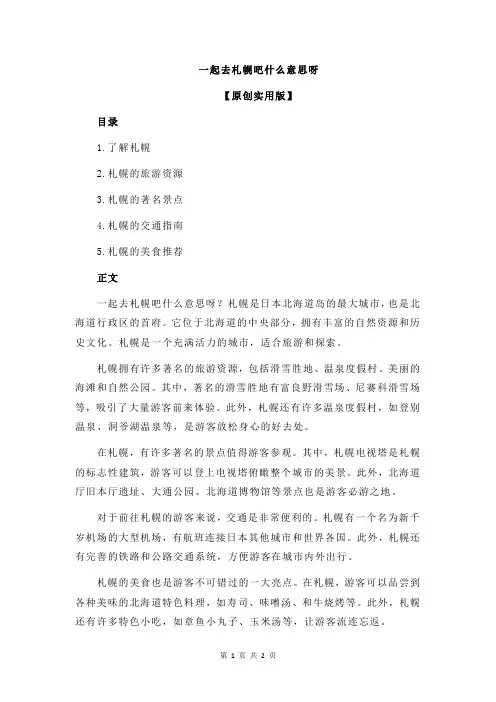 一起去札幌吧什么意思呀

【原创实用版】

目录

1.了解札幌

2.札幌的旅游资源

3.札幌的著名景点

4.札幌的交通指南

5.札幌的美食推荐

正文

一起去札幌吧什么意思呀？札幌是日本北海道岛的最大城市，也是北海道行政区的首府。它位于北海道的中央部分，拥有丰富的自然资源和历史文化。札幌是一个充满活力的城市，适合旅游和探索。

札幌拥有许多著名的旅游资源，包括滑雪胜地、温泉度假村、美丽的海滩和自然公园。其中，著名的滑雪胜地有富良野滑雪场、尼赛科滑雪场等，吸引了大量游客前来体验。此外，札幌还有许多温泉度假村，如登别温泉、洞爷湖温泉等，是游客放松身心的好去处。

在札幌，有许多著名的景点值得游客参观。其中，札幌电视塔是札幌的标志性建筑，游客可以登上电视塔俯瞰整个城市的美景。此外，北海道厅旧本厅遗址、大通公园、北海道博物馆等景点也是游客必游之地。

对于前往札幌的游客来说，交通是非常便利的。札幌有一个名为新千岁机场的大型机场，有航班连接日本其他城市和世界各国。此外，札幌还有完善的铁路和公路交通系统，方便游客在城市内外出行。

札幌的美食也是游客不可错过的一大亮点。在札幌，游客可以品尝到各种美味的北海道特色料理，如寿司、味噌汤、和牛烧烤等。此外，札幌还有许多特色小吃，如章鱼小丸子、玉米汤等，让游客流连忘返。

第 1 页 共 2 页